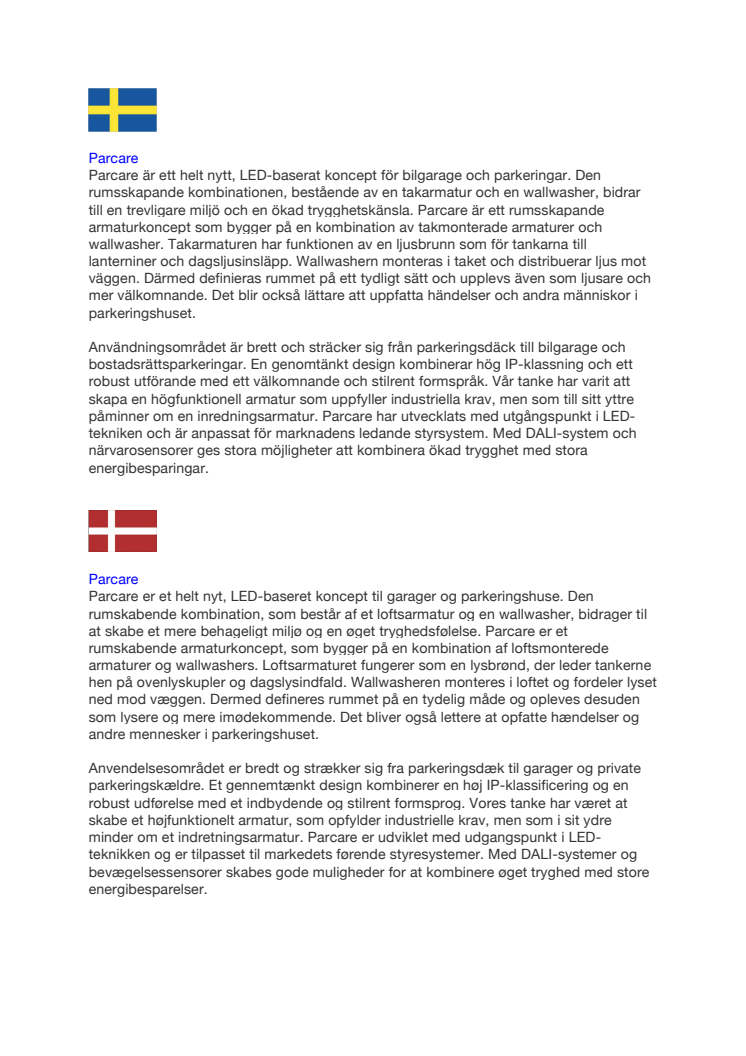 Parcare
Parcare är ett helt nytt, LED-baserat koncept för bilgarage och parkeringar. Den rumsskapande kombinationen, bestående av en takarmatur och en wallwasher, bidrar till en trevligare miljö och en ökad trygghetskänsla. Parcare är ett rumsskapande armaturkoncept som bygger på en kombination av takmonterade armaturer och wallwasher. Takarmaturen har funktionen av en ljusbrunn som för tankarna till lanterniner och dagsljusinsläpp. Wallwashern monteras i taket och distribuerar ljus mot väggen. Därmed definieras rummet på ett tydligt sätt och upplevs även som ljusare och mer välkomnande. Det blir också lättare att uppfatta händelser och andra människor i parkeringshuset.

Användningsområdet är brett och sträcker sig från parkeringsdäck till bilgarage och bostadsrättsparkeringar. En genomtänkt design kombinerar hög IP-klassning och ett robust utförande med ett välkomnande och stilrent formspråk. Vår tanke har varit att skapa en högfunktionell armatur som uppfyller industriella krav, men som till sitt yttre påminner om en inredningsarmatur. Parcare har utvecklats med utgångspunkt i LED-tekniken och är anpassat för marknadens ledande styrsystem. Med DALI-system och närvarosensorer ges stora möjligheter att kombinera ökad trygghet med stora energibesparingar.

Parcare
Parcare er et helt nyt, LED-baseret koncept til garager og parkeringshuse. Den rumskabende kombination, som består af et loftsarmatur og en wallwasher, bidrager til at skabe et mere behageligt miljø og en øget tryghedsfølelse. Parcare er et rumskabende armaturkoncept, som bygger på en kombination af loftsmonterede armaturer og wallwashers. Loftsarmaturet fungerer som en lysbrønd, der leder tankerne hen på ovenlyskupler og dagslysindfald. Wallwasheren monteres i loftet og fordeler lyset ned mod væggen. Dermed defineres rummet på en tydelig måde og opleves desuden som lysere og mere imødekommende. Det bliver også lettere at opfatte hændelser og andre mennesker i parkeringshuset.

Anvendelsesområdet er bredt og strækker sig fra parkeringsdæk til garager og private parkeringskældre. Et gennemtænkt design kombinerer en høj IP-klassificering og en robust udførelse med et indbydende og stilrent formsprog. Vores tanke har været at skabe et højfunktionelt armatur, som opfylder industrielle krav, men som i sit ydre minder om et indretningsarmatur. Parcare er udviklet med udgangspunkt i LED-teknikken og er tilpasset til markedets førende styresystemer. Med DALI-systemer og bevægelsessensorer skabes gode muligheder for at kombinere øget tryghed med store energibesparelser.